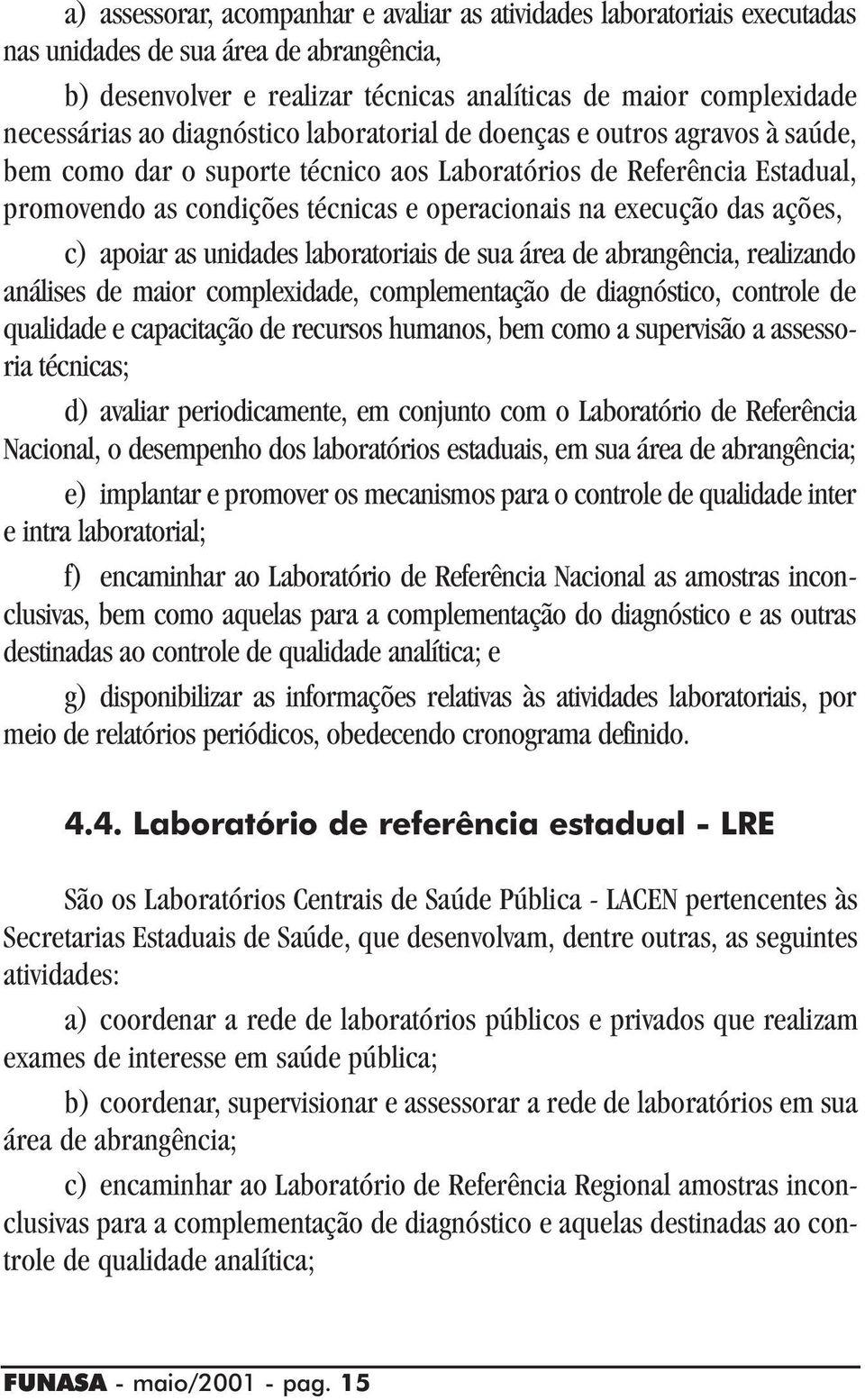 a) assessorar, acompanhar e avaliar as atividades laboratoriais executadas nas unidades de sua área de abrangência,

b) desenvolver e realizar técnicas analíticas de maior complexidade necessárias ao diagnóstico laboratorial de doenças e outros agravos à saúde, bem como dar o suporte técnico aos Laboratórios de Referência Estadual, promovendo as condições técnicas e operacionais na execução das ações,

c) apoiar as unidades laboratoriais de sua área de abrangência, realizando análises de maior complexidade, complementação de diagnóstico, controle de qualidade e capacitação de recursos humanos, bem como a supervisão a assessoria técnicas;

d) avaliar periodicamente, em conjunto com o Laboratório de Referência Nacional, o desempenho dos laboratórios estaduais, em sua área de abrangência;

e) implantar e promover os mecanismos para o controle de qualidade inter e intra laboratorial;

f) encaminhar ao Laboratório de Referência Nacional as amostras inconclusivas, bem como aquelas para a complementação do diagnóstico e as outras destinadas ao controle de qualidade analítica; e

g) disponibilizar as informações relativas às atividades laboratoriais, por meio de relatórios periódicos, obedecendo cronograma definido.

4.4. Laboratório de referência estadual - LRE

São os Laboratórios Centrais de Saúde Pública - LACEN pertencentes às Secretarias Estaduais de Saúde, que desenvolvam, dentre outras, as seguintes atividades:

a) coordenar a rede de laboratórios públicos e privados que realizam exames de interesse em saúde pública;

b) coordenar, supervisionar e assessorar a rede de laboratórios em sua área de abrangência;

c) encaminhar ao Laboratório de Referência Regional amostras inconclusivas para a complementação de diagnóstico e aquelas destinadas ao controle de qualidade analítica;

FUNASA - maio/2001 - pag. 15